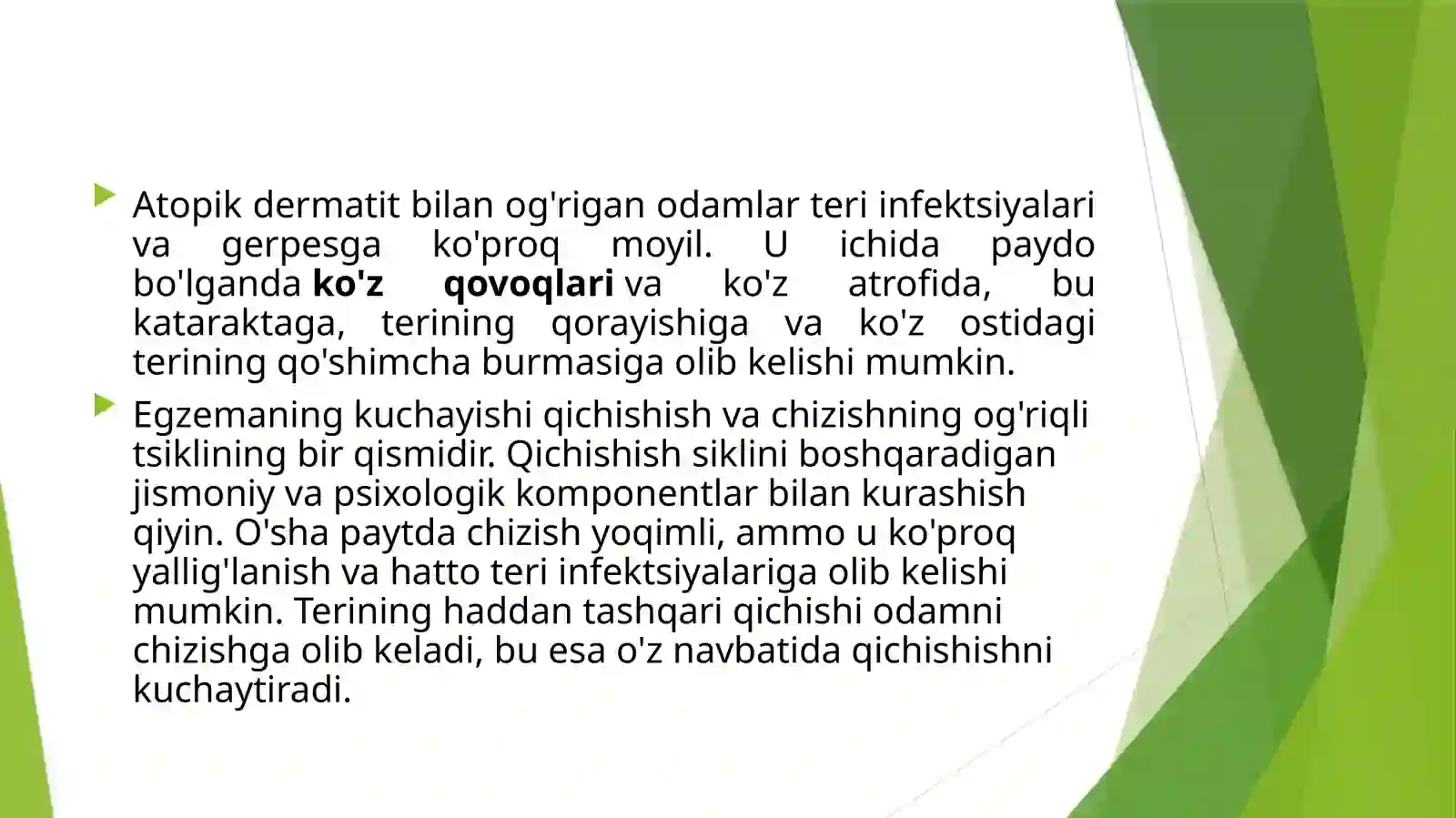 Atopik dermatit bilan og'rigan odamlar teri infektsiyalari va gerpesga ko'proq moyil. U ichida paydo bo'lganda ko'z qovoqlari va ko'z atrofida, bu kataraktaga, terining qorayishiga va ko'z ostidagi terining qo'shimcha burmasiga olib kelishi mumkin.

Egzemaning kuchayishi qichishish va chizishning og'riqli tsiklining bir qismidir. Qichishish siklini boshqaradigan jismoniy va psixologik komponentlar bilan kurashish qiyin. O'sha paytda chizish yoqimli, ammo u ko'proq yallig'lanish va hatto teri infektsiyalariga olib kelishi mumkin. Terining haddan tashqari qichishi odamni chizishga olib keladi, bu esa o'z navbatida qichishishni kuchaytiradi.